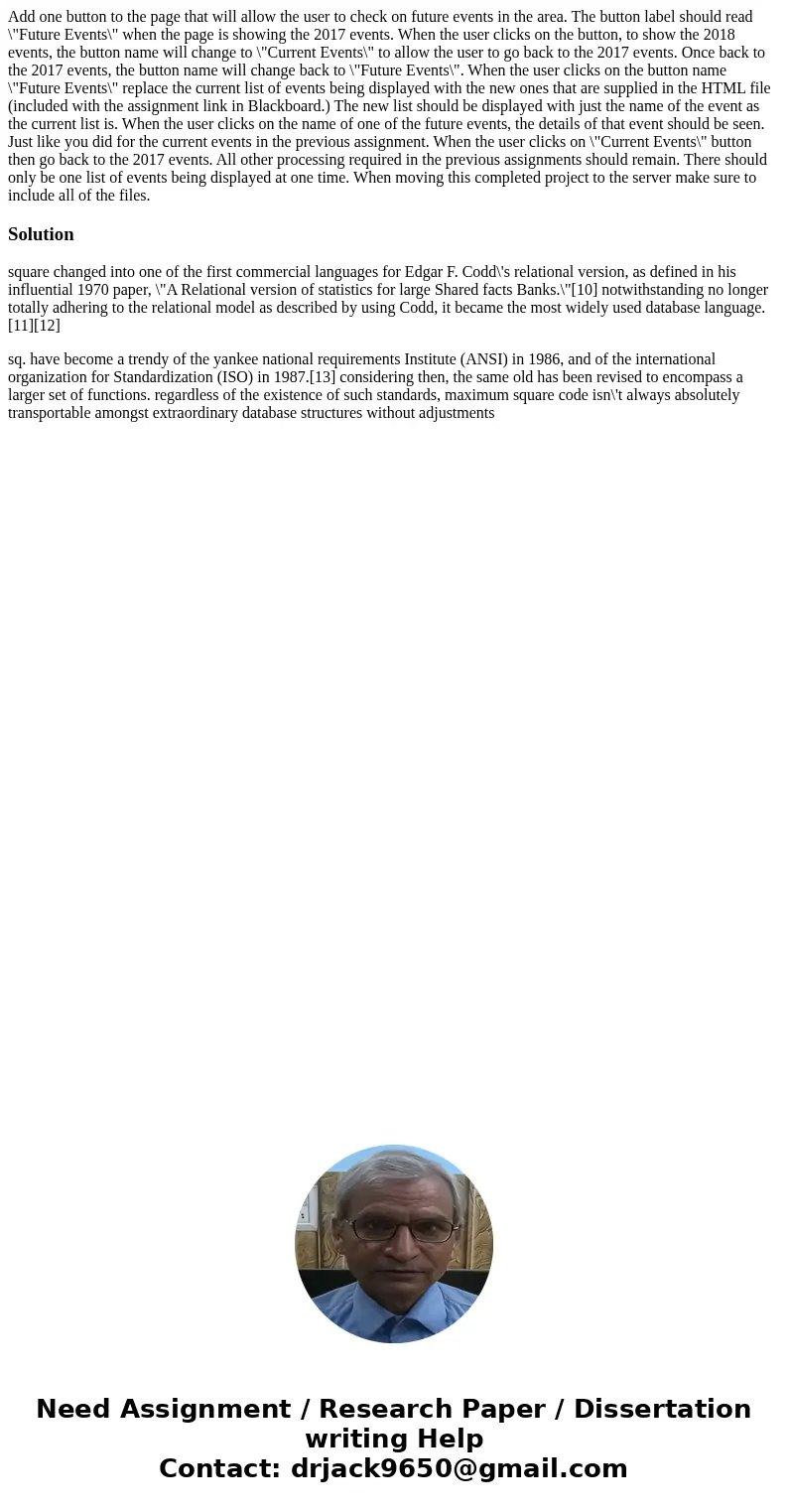 Add one button to the page that will allow the user to check on future events in the area. The button label should read \"Future Events\" when the page is showing the 2017 events. When the user clicks on the button, to show the 2018 events, the button name will change to \"Current Events\" to allow the user to go back to the 2017 events. Once back to the 2017 events, the button name will change back to \"Future Events\". When the user clicks on the button name \"Future Events\" replace the current list of events being displayed with the new ones that are supplied in the HTML file (included with the assignment link in Blackboard.) The new list should be displayed with just the name of the event as the current list is. When the user clicks on the name of one of the future events, the details of that event should be seen. Just like you did for the current events in the previous assignment. When the user clicks on \"Current Events\" button then go back to the 2017 events. All other processing required in the previous assignments should remain. There should only be one list of events being displayed at one time. When moving this completed project to the server make sure to include all of the files.

Solution

square changed into one of the first commercial languages for Edgar F. Codd\'s relational version, as defined in his influential 1970 paper, \"A Relational version of statistics for large Shared facts Banks.\"[10] notwithstanding no longer totally adhering to the relational model as described by using Codd, it became the most widely used database language.[11][12]

sq. have become a trendy of the yankee national requirements Institute (ANSI) in 1986, and of the international organization for Standardization (ISO) in 1987.[13] considering then, the same old has been revised to encompass a larger set of functions. regardless of the existence of such standards, maximum square code isn\'t always absolutely transportable amongst extraordinary database structures without adjustments

Need Assignment / Research Paper / Dissertation writing Help
Contact: drjack9650@gmail.com